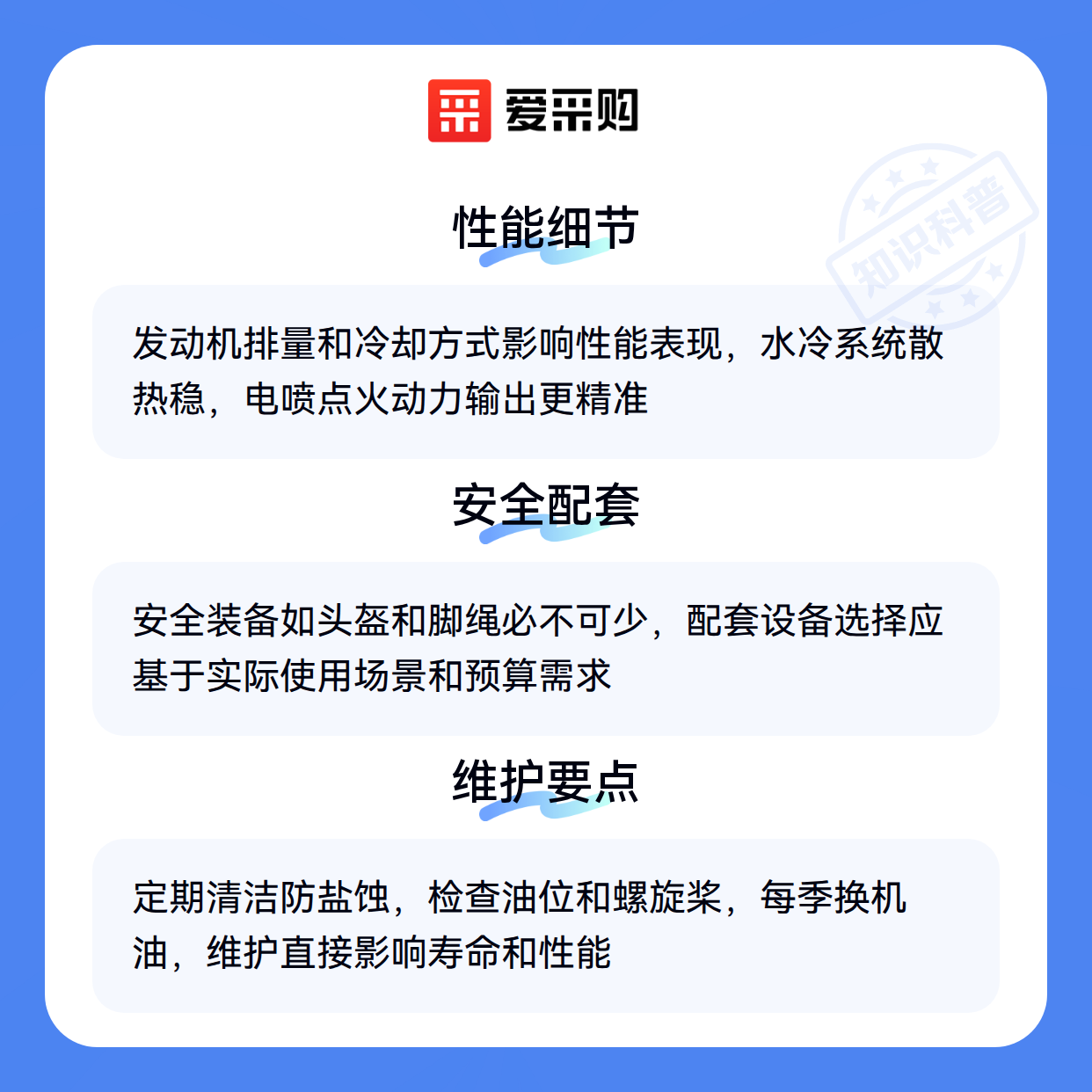 爱采购

性能细节

发动机排量和冷却方式影响性能表现，水冷系统散热稳，电喷点火动力输出更精准

安全配套

安全装备如头盔和脚绳必不可少，配套设备选择应基于实际使用场景和预算需求

维护要点

定期清洁防盐蚀，检查油位和螺旋桨，每季换机油，维护直接影响寿命和性能

知识科普